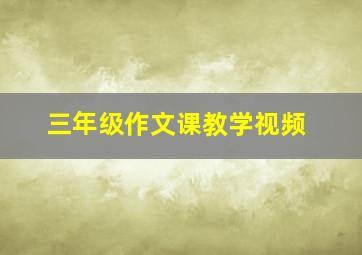 三年级作文课教学视频